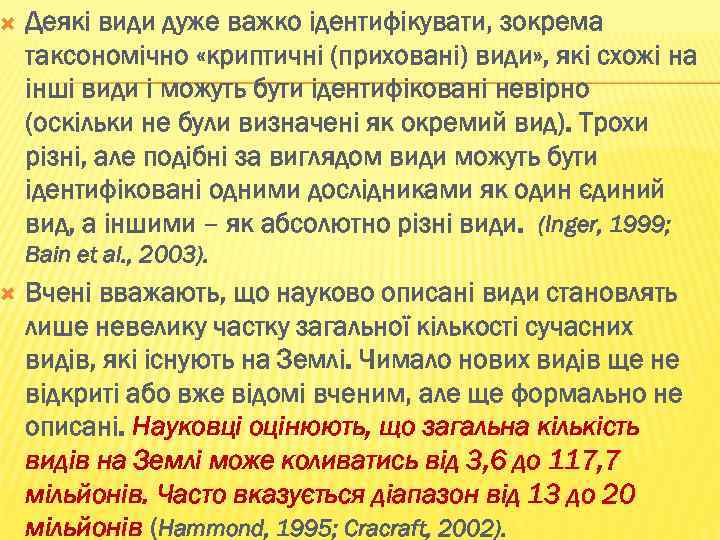 Деякі види дуже важко ідентифікувати, зокрема таксономічно «криптичні (приховані) види», які схожі на інші види і можуть бути ідентифіковані невірно (оскільки не були визначені як окремий вид). Трохи різні, але подібні за виглядом види можуть бути ідентифіковані одними дослідниками як один єдиний вид, а іншими – як абсолютно різні види. (Inger, 1999; Bain et al., 2003).

Вчені вважають, що науково описані види становлять лише невелику частку загальної кількості сучасних видів, які існують на Землі. Чимало нових видів ще не відкриті або вже відомі вченим, але ще формально не описані. Науковці оцінюють, що загальна кількість видів на Землі може коливатись від 3,6 до 117,7 мільйонів. Часто вказується діапазон від 13 до 20 мільйонів (Hammond, 1995; Cracraft, 2002).